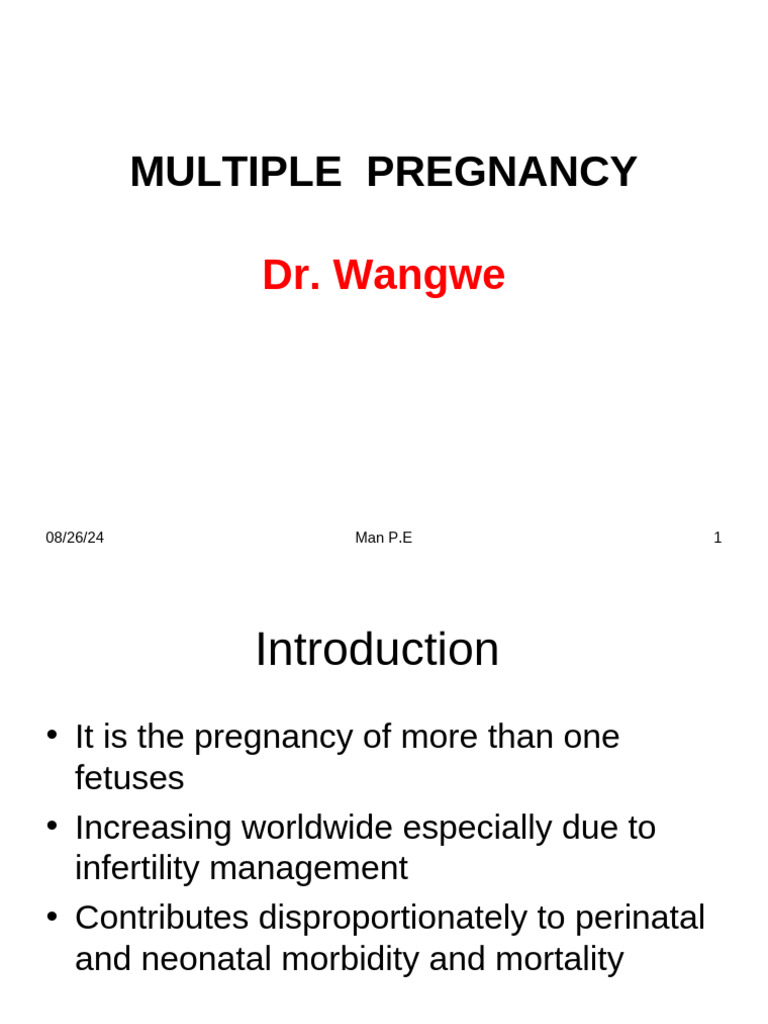 MULTIPLE PREGNANCY

Dr. Wangwe

08/26/24

Man P.E

1

Introduction

• It is the pregnancy of more than one fetuses
• Increasing worldwide especially due to infertility management
• Contributes disproportionately to perinatal and neonatal morbidity and mortality